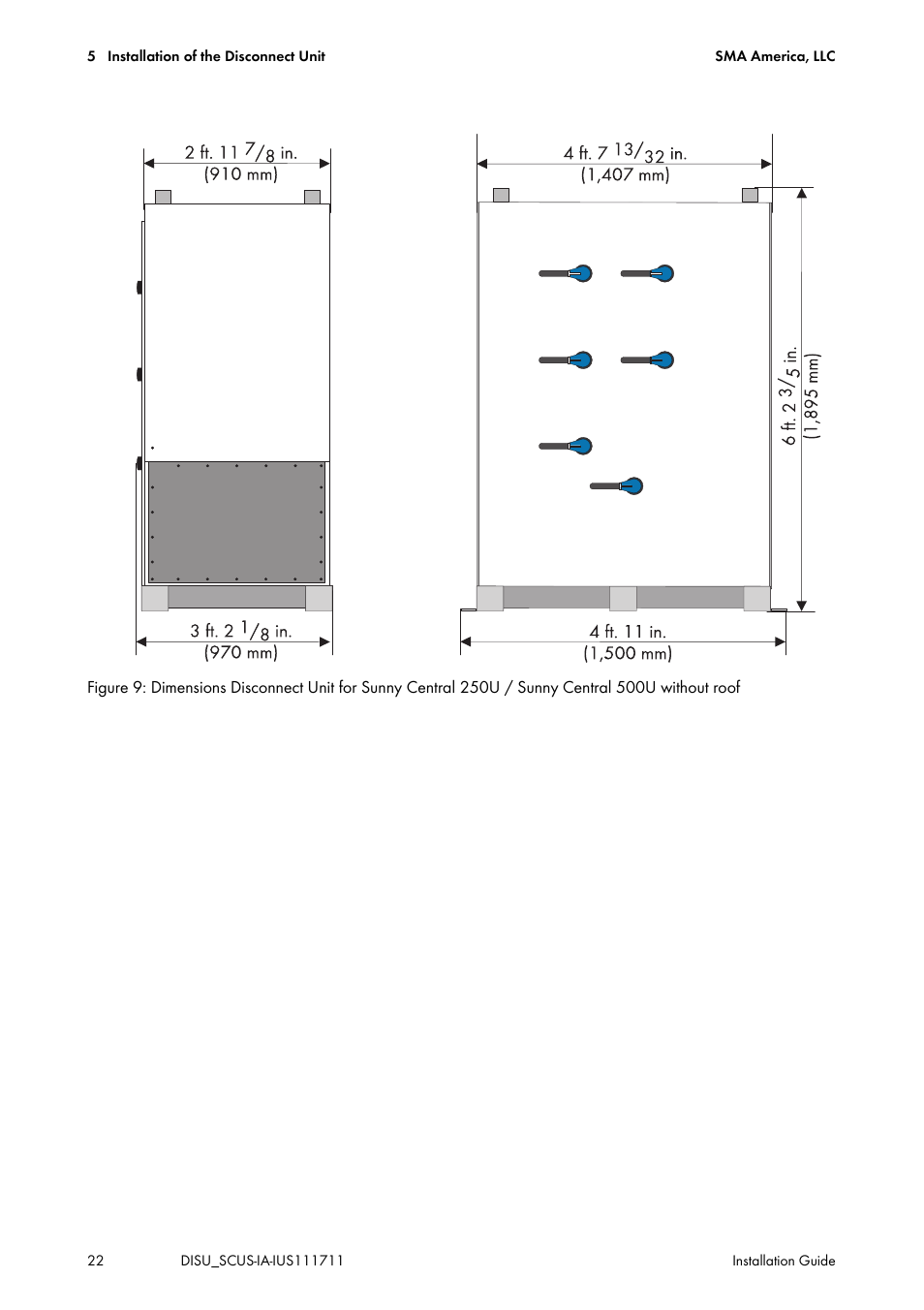 5 Installation of the Disconnect Unit

SMA America, LLC

2 ft. 11 $^7/_8$ in.
(910 mm)

4 ft. 7 $^{13}/_{32}$ in.
(1,407 mm)

6 ft. 2 $^3/_5$ in.
(1,895 mm)

3 ft. 2 $^1/_8$ in.
(970 mm)

4 ft. 11 in.
(1,500 mm)

Figure 9: Dimensions Disconnect Unit for Sunny Central 250U / Sunny Central 500U without roof

22

DISU_SCUS-IA-IUS111711

Installation Guide